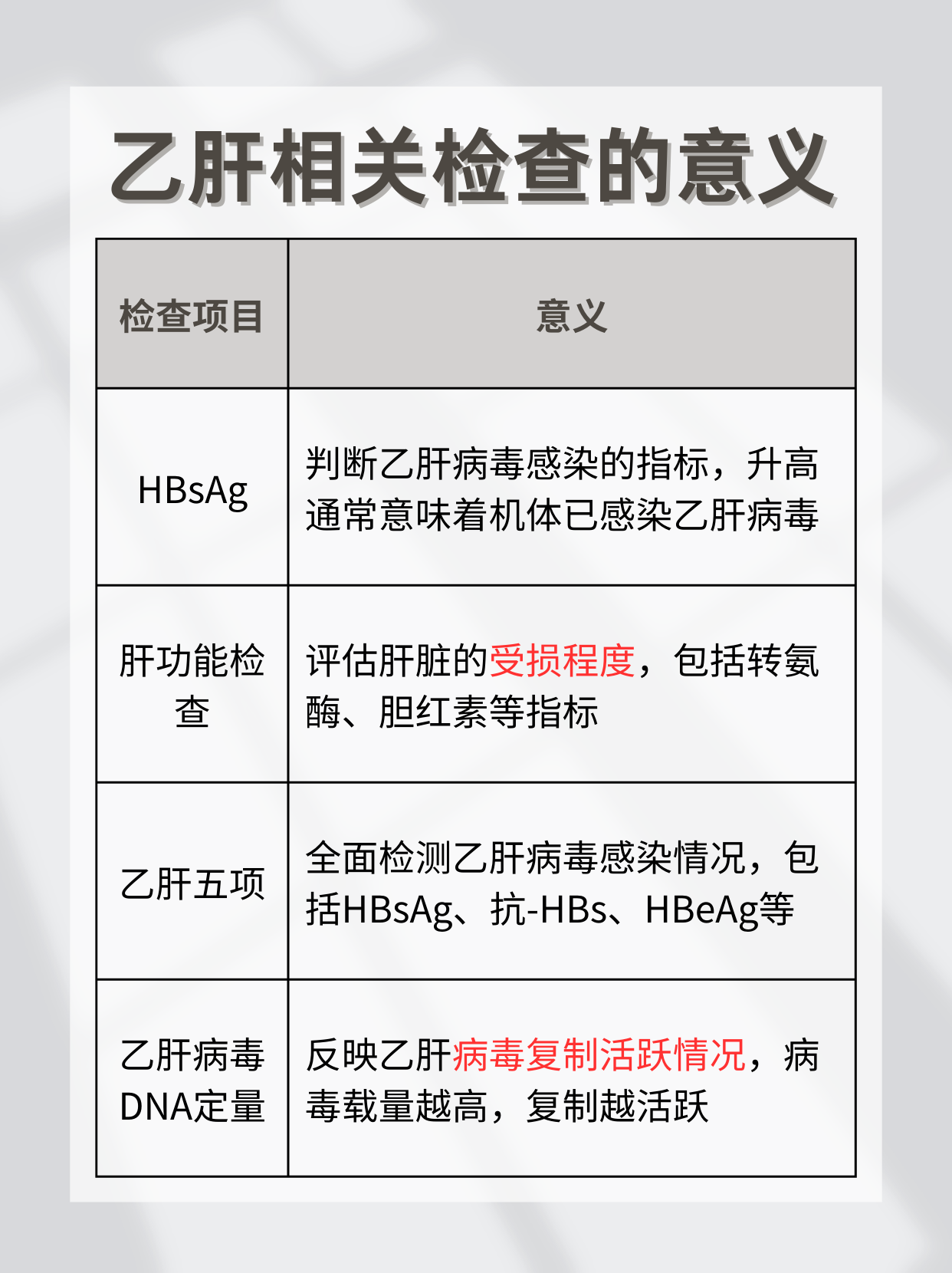 乙肝相关检查的意义

| 检查项目 | 意义 |
|---|---|
| HBsAg | 判断乙肝病毒感染的指标，升高通常意味着机体已感染乙肝病毒 |
| 肝功能检查 | 评估肝脏的受损程度，包括转氨酶、胆红素等指标 |
| 乙肝五项 | 全面检测乙肝病毒感染情况，包括HBsAg、抗-HBs、HBeAg等 |
| 乙肝病毒DNA定量 | 反映乙肝病毒复制活跃情况，病毒载量越高，复制越活跃 |